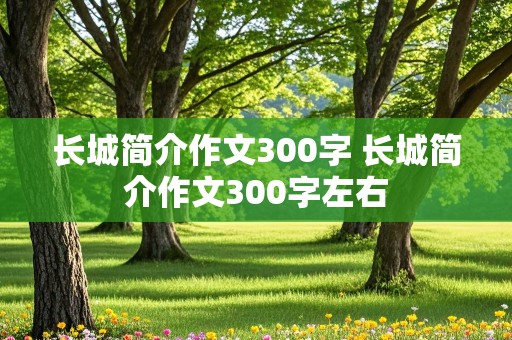 长城简介作文300字 长城简介作文300字左右